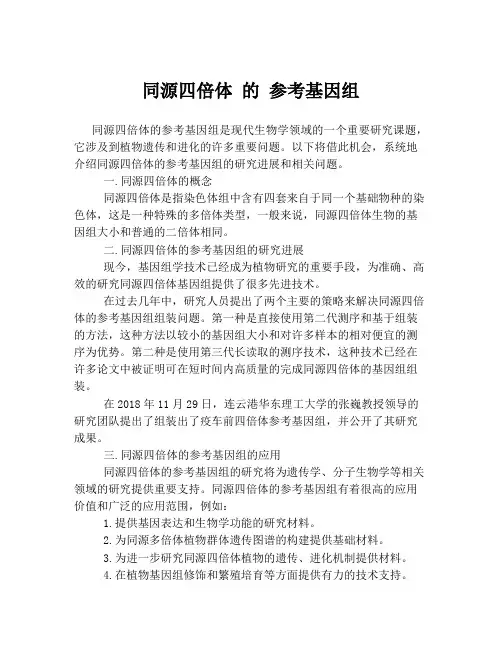 同源四倍体 的 参考基因组

同源四倍体的参考基因组是现代生物学领域的一个重要研究课题，它涉及到植物遗传和进化的许多重要问题。以下将借此机会，系统地介绍同源四倍体的参考基因组的研究进展和相关问题。

一. 同源四倍体的概念

同源四倍体是指染色体组中含有四套来自于同一个基础物种的染色体，这是一种特殊的多倍体类型，一般来说，同源四倍体生物的基因组大小和普通的二倍体相同。

二. 同源四倍体的参考基因组的研究进展

现今，基因组学技术已经成为植物研究的重要手段，为准确、高效的研究同源四倍体基因组提供了很多先进技术。

在过去几年中，研究人员提出了两个主要的策略来解决同源四倍体的参考基因组组装问题。第一种是直接使用第二代测序和基于组装的方法，这种方法以较小的基因组大小和对许多样本的相对便宜的测序为优势。第二种是使用第三代长读取的测序技术，这种技术已经在许多论文中被证明可在短时间内高质量的完成同源四倍体的基因组组装。

在 2018 年 11 月 29 日，连云港华东理工大学的张巍教授领导的研究团队提出了组装出了疫车前四倍体参考基因组，并公开了其研究成果。

三. 同源四倍体的参考基因组的应用

同源四倍体的参考基因组的研究将为遗传学、分子生物学等相关领域的研究提供重要支持。同源四倍体的参考基因组有着很高的应用价值和广泛的应用范围，例如：

1. 提供基因表达和生物学功能的研究材料。
2. 为同源多倍体植物群体遗传图谱的构建提供基础材料。
3. 为进一步研究同源四倍体植物的遗传、进化机制提供材料。
4. 在植物基因组修饰和繁殖培育等方面提供有力的技术支持。